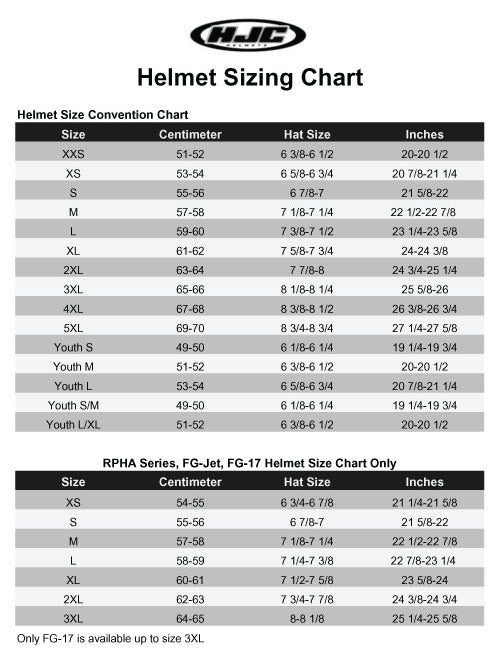 HJC
HELMETS

Helmet Sizing Chart

Helmet Size Convention Chart

| Size | Centimeter | Hat Size | Inches |
|---|---|---|---|
| XXS | 51-52 | 6 3/8-6 1/2 | 20-20 1/2 |
| XS | 53-54 | 6 5/8-6 3/4 | 20 7/8-21 1/4 |
| S | 55-56 | 6 7/8-7 | 21 5/8-22 |
| M | 57-58 | 7 1/8-7 1/4 | 22 1/2-22 7/8 |
| L | 59-60 | 7 3/8-7 1/2 | 23 1/4-23 5/8 |
| XL | 61-62 | 7 5/8-7 3/4 | 24-24 3/8 |
| 2XL | 63-64 | 7 7/8-8 | 24 3/4-25 1/4 |
| 3XL | 65-66 | 8 1/8-8 1/4 | 25 5/8-26 |
| 4XL | 67-68 | 8 3/8-8 1/2 | 26 3/8-26 3/4 |
| 5XL | 69-70 | 8 3/4-8 3/4 | 27 1/4-27 5/8 |
| Youth S | 49-50 | 6 1/8-6 1/4 | 19 1/4-19 3/4 |
| Youth M | 51-52 | 6 3/8-6 1/2 | 20-20 1/2 |
| Youth L | 53-54 | 6 5/8-6 3/4 | 20 7/8-21 1/4 |
| Youth S/M | 49-50 | 6 1/8-6 1/4 | 19 1/4-19 3/4 |
| Youth L/XL | 51-52 | 6 3/8-6 1/2 | 20-20 1/2 |

RPHA Series, FG-Jet, FG-17 Helmet Size Chart Only

| Size | Centimeter | Hat Size | Inches |
|---|---|---|---|
| XS | 54-55 | 6 3/4-6 7/8 | 21 1/4-21 5/8 |
| S | 55-56 | 6 7/8-7 | 21 5/8-22 |
| M | 57-58 | 7 1/8-7 1/4 | 22 1/2-22 7/8 |
| L | 58-59 | 7 1/4-7 3/8 | 22 7/8-23 1/4 |
| XL | 60-61 | 7 1/2-7 5/8 | 23 5/8-24 |
| 2XL | 62-63 | 7 3/4-7 7/8 | 24 3/8-24 3/4 |
| 3XL | 64-65 | 8-8 1/8 | 25 1/4-25 5/8 |

Only FG-17 is available up to size 3XL